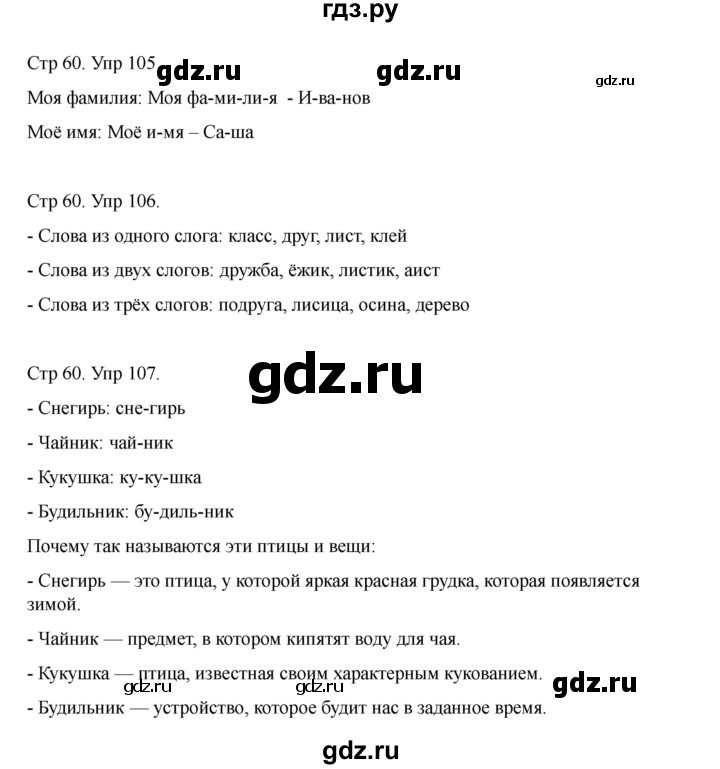 гдз.ру

Стр 60. Упр 105 gdz.ru gdz.ru gdz.ru

Моя фамилия: Моя фа-ми-ли-я - И-ва-нов

Моё имя: Моё и-мя – Са-ша

Стр 60. Упр 106.

- Слова из одного слога: класс, друг, лист, клей

- Слова из двух слогов: дружба, ёжик, листик, аист

- Слова из трёх слогов: подруга, лисица, осина, дерево

Стр 60. Упр 107. gdz.ru

- Снегирь: сне-гирь

- Чайник: чай-ник

- Кукушка: ку-ку-шка

- Будильник: бу-диль-ник

Почему так называются эти птицы и вещи:

- Снегирь — это птица, у которой яркая красная грудка, которая появляется зимой.

- Чайник — предмет, в котором кипятят воду для чая.

- Кукушка — птица, известная своим характерным кукованием. gdz.ru gdz.ru gdz.ru

- Будильник — устройство, которое будит нас в заданное время.

gdz.ru